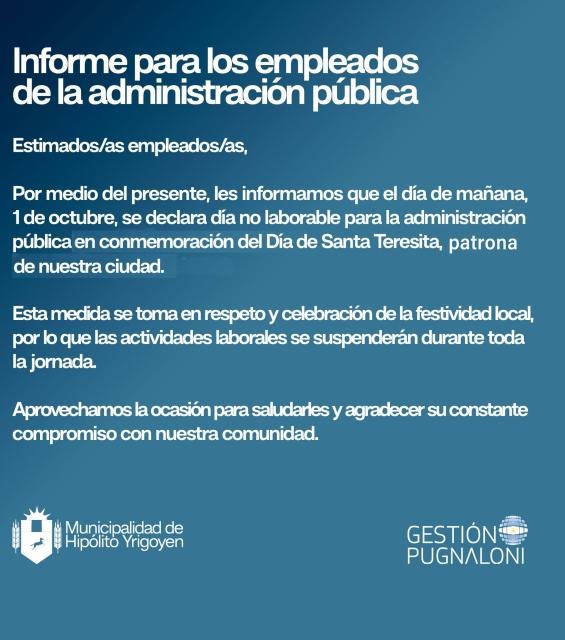 Informe para los empleados de la administración pública

Estimados/as empleados/as,

Por medio del presente, les informamos que el día de mañana, 1 de octubre, se declara día no laborable para la administración pública en conmemoración del Día de Santa Teresita, patrona de nuestra ciudad.

Esta medida se toma en respeto y celebración de la festividad local, por lo que las actividades laborales se suspenderán durante toda la jornada.

Aprovechamos la ocasión para saludarles y agradecer su constante compromiso con nuestra comunidad.

Municipalidad de
Hipólito Yrigoyen

GESTIÓN
PUGNALONI